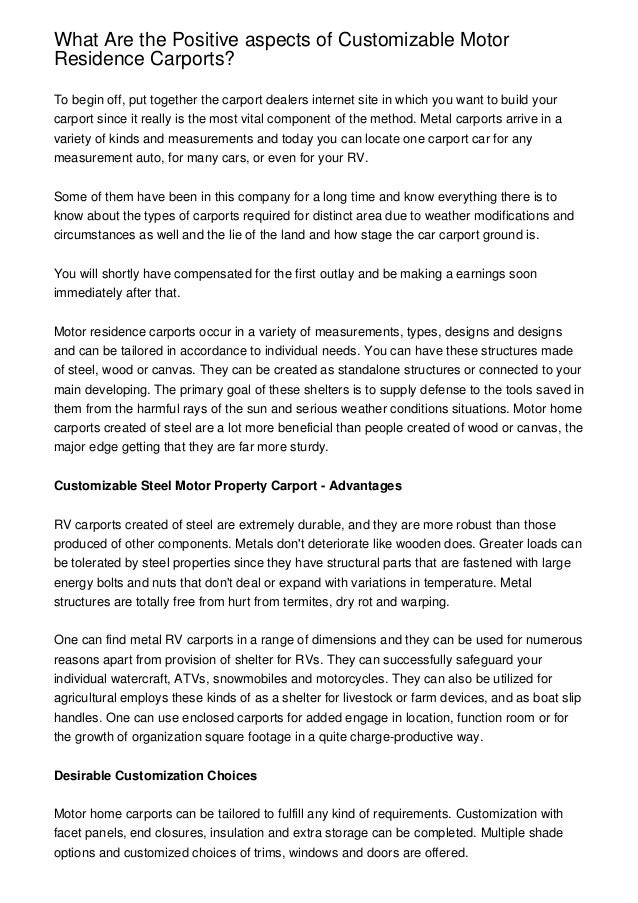 What Are the Positive aspects of Customizable Motor Residence Carports?

To begin off, put together the carport dealers internet site in which you want to build your carport since it really is the most vital component of the method. Metal carports arrive in a variety of kinds and measurements and today you can locate one carport car for any measurement auto, for many cars, or even for your RV.

Some of them have been in this company for a long time and know everything there is to know about the types of carports required for distinct area due to weather modifications and circumstances as well and the lie of the land and how stage the car carport ground is.

You will shortly have compensated for the first outlay and be making a earnings soon immediately after that.

Motor residence carports occur in a variety of measurements, types, designs and designs and can be tailored in accordance to individual needs. You can have these structures made of steel, wood or canvas. They can be created as standalone structures or connected to your main developing. The primary goal of these shelters is to supply defense to the tools saved in them from the harmful rays of the sun and serious weather conditions situations. Motor home carports created of steel are a lot more beneficial than people created of wood or canvas, the major edge getting that they are far more sturdy.

Customizable Steel Motor Property Carport - Advantages

RV carports created of steel are extremely durable, and they are more robust than those produced of other components. Metals don't deteriorate like wooden does. Greater loads can be tolerated by steel properties since they have structural parts that are fastened with large energy bolts and nuts that don't deal or expand with variations in temperature. Metal structures are totally free from hurt from termites, dry rot and warping.

One can find metal RV carports in a range of dimensions and they can be used for numerous reasons apart from provision of shelter for RVs. They can successfully safeguard your individual watercraft, ATVs, snowmobiles and motorcycles. They can also be utilized for agricultural employs these kinds of as a shelter for livestock or farm devices, and as boat slip handles. One can use enclosed carports for added engage in location, function room or for the growth of organization square footage in a quite charge-productive way.

Desirable Customization Choices

Motor home carports can be tailored to fulfill any kind of requirements. Customization with facet panels, end closures, insulation and extra storage can be completed. Multiple shade options and customized choices of trims, windows and doors are offered.